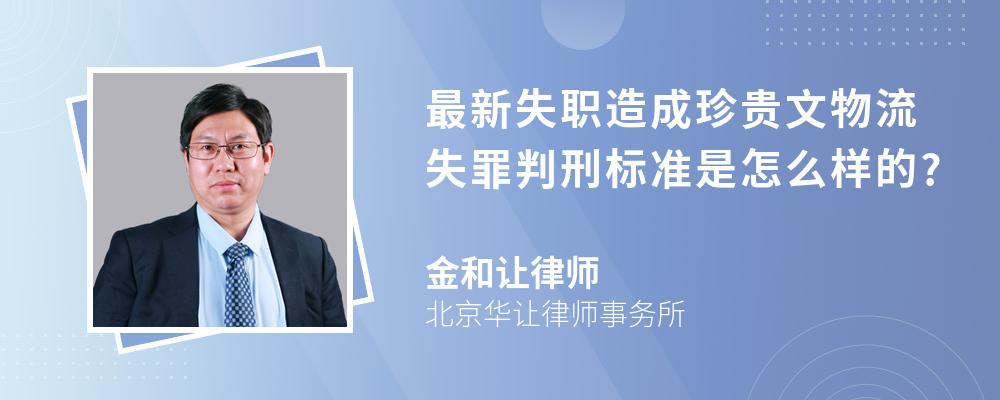 最新失职造成珍贵文物流失罪判刑标准是怎么样的?

金和让律师
北京华让律师事务所